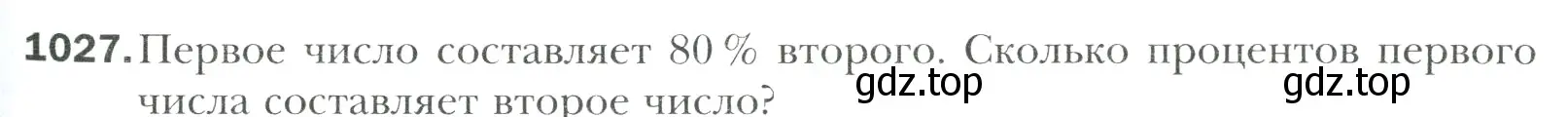 1027. Первое число составляет 80 % второго. Сколько процентов первого числа составляет второе число?

gdz.top gdz.top